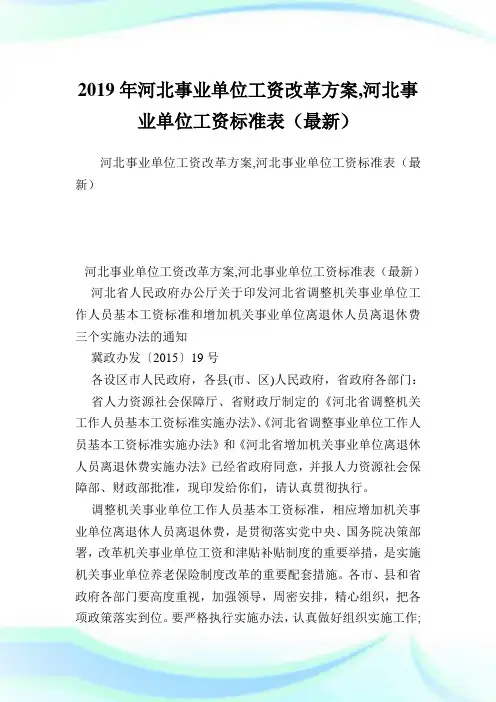 2019年河北事业单位工资改革方案,河北事业单位工资标准表（最新）

河北事业单位工资改革方案,河北事业单位工资标准表（最新）

河北事业单位工资改革方案,河北事业单位工资标准表（最新）

河北省人民政府办公厅关于印发河北省调整机关事业单位工作人员基本工资标准和增加机关事业单位离退休人员离退休费三个实施办法的通知

冀政办发〔2015〕19号

各设区市人民政府，各县(市、区)人民政府，省政府各部门：

省人力资源社会保障厅、省财政厅制定的《河北省调整机关工作人员基本工资标准实施办法》、《河北省调整事业单位工作人员基本工资标准实施办法》和《河北省增加机关事业单位离退休人员离退休费实施办法》已经省政府同意，并报人力资源社会保障部、财政部批准，现印发给你们，请认真贯彻执行。

调整机关事业单位工作人员基本工资标准，相应增加机关事业单位离退休人员离退休费，是贯彻落实党中央、国务院决策部署，改革机关事业单位工资和津贴补贴制度的重要举措，是实施机关事业单位养老保险制度改革的重要配套措施。各市、县和省政府各部门要高度重视，加强领导，周密安排，精心组织，把各项政策落实到位。要严格执行实施办法，认真做好组织实施工作;